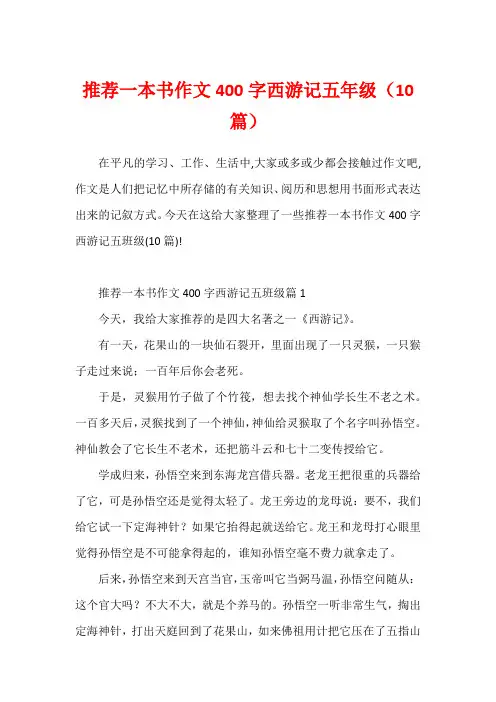 推荐一本书作文 400 字西游记五年级（10 篇）

在平凡的学习、工作、生活中,大家或多或少都会接触过作文吧,作文是人们把记忆中所存储的有关知识、阅历和思想用书面形式表达出来的记叙方式。今天在这给大家整理了一些推荐一本书作文 400 字西游记五班级(10 篇)!

推荐一本书作文 400 字西游记五班级篇 1

今天，我给大家推荐的是四大名著之一《西游记》。

有一天，花果山的一块仙石裂开，里面出现了一只灵猴，一只猴子走过来说：一百年后你会老死。

于是，灵猴用竹子做了个竹筏，想去找个神仙学长生不老之术。一百多天后，灵猴找到了一个神仙，神仙给灵猴取了个名字叫孙悟空。神仙教会了它长生不老术，还把筋斗云和七十二变传授给它。

学成归来，孙悟空来到东海龙宫借兵器。老龙王把很重的兵器给了它，可是孙悟空还是觉得太轻了。龙王旁边的龙母说：要不，我们给它试一下定海神针？如果它抬得起就送给它。龙王和龙母打心眼里觉得孙悟空是不可能拿得起的，谁知孙悟空毫不费力就拿走了。

后来，孙悟空来到天宫当官，玉帝叫它当弼马温，孙悟空问随从：这个官大吗？不大不大，就是个养马的。孙悟空一听非常生气，掏出定海神针，打出天庭回到了花果山，如来佛祖用计把它压在了五指山